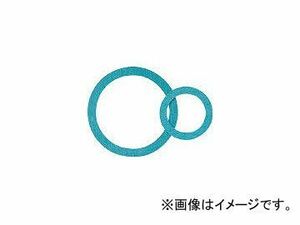 ※画像はイメージです。